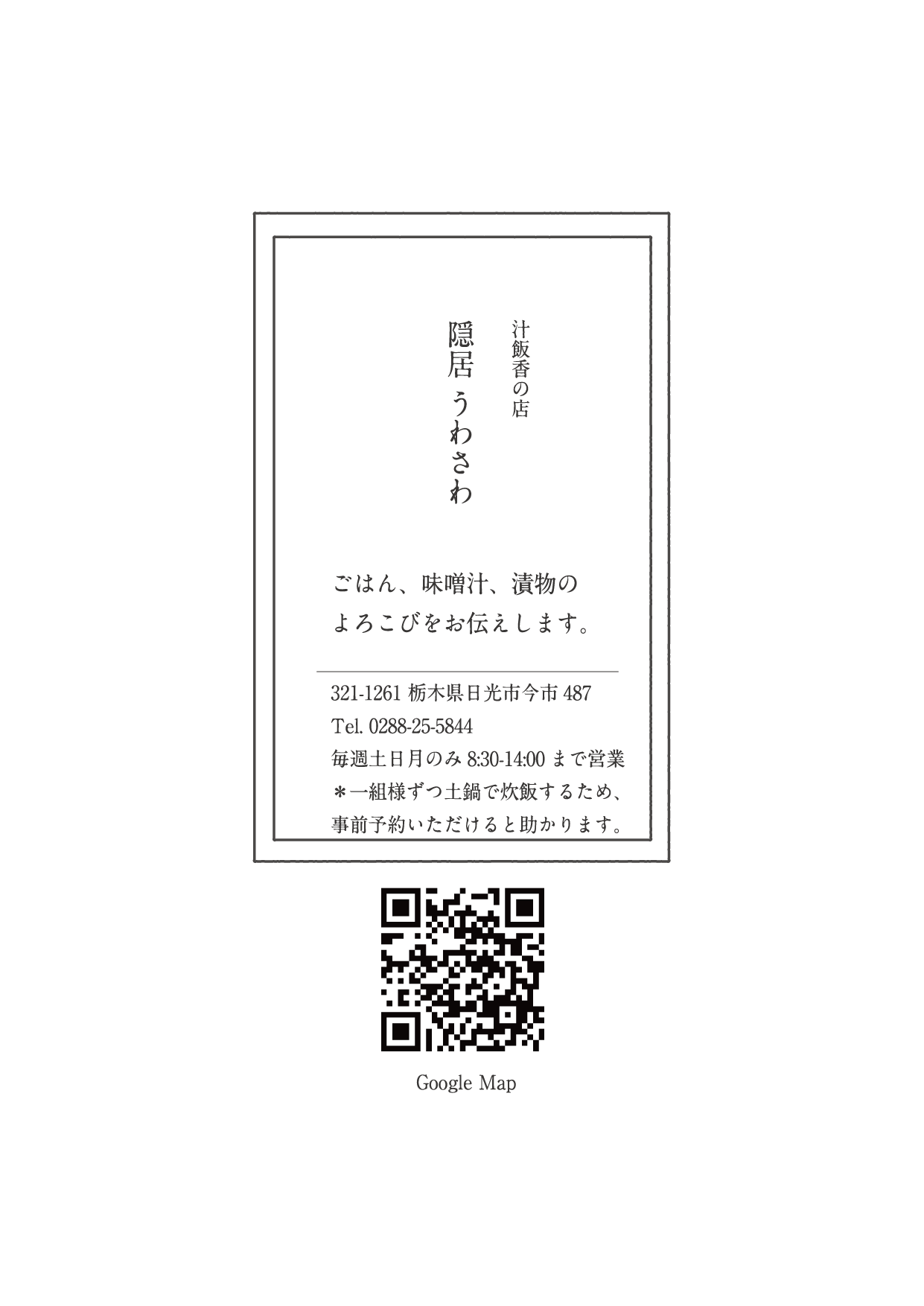 汁飯香の店
隠居 うわさわ

ごはん、味噌汁、漬物の
よろこびをお伝えします。

321-1261 栃木県日光市今市 487
Tel. 0288-25-5844
毎週土日月のみ 8:30-14:00 まで営業
＊一組様ずつ土鍋で炊飯するため、
事前予約いただけると助かります。

Google Map